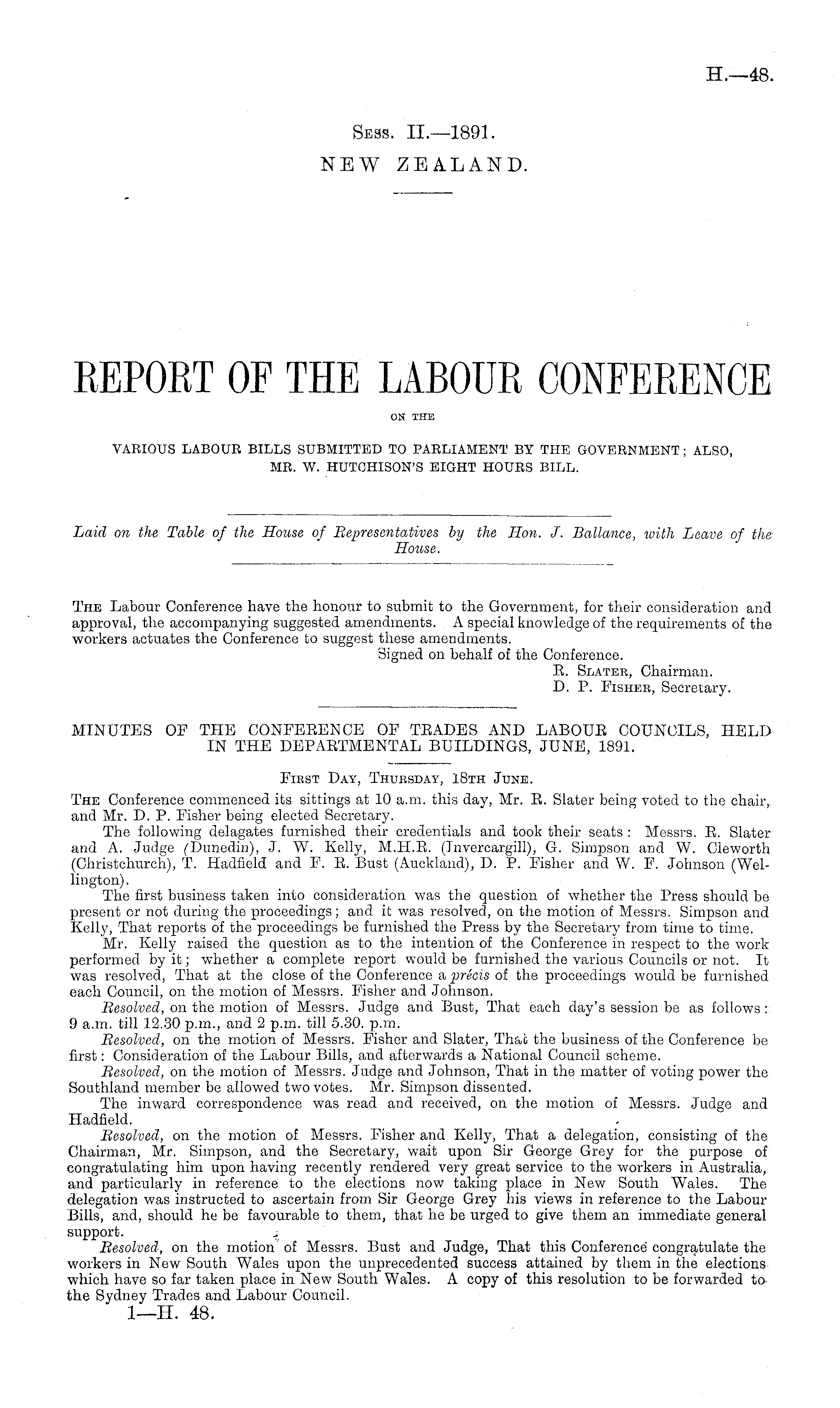 H.—48.

Sess. II.—1891.
NEW ZEALAND.

REPORT OF THE LABOUR CONFERENCE

ON THE

VARIOUS LABOUR BILLS SUBMITTED TO PARLIAMENT BY THE GOVERNMENT; ALSO, MR. W. HUTCHISON'S EIGHT HOURS BILL.

Laid on the Table of the House of Representatives by the Hon. J. Ballance, with Leave of the House.

The Labour Conference have the honour to submit to the Government, for their consideration and approval, the accompanying suggested amendments. A special knowledge of the requirements of the workers actuates the Conference to suggest these amendments.

Signed on behalf of the Conference.
R. Slater, Chairman.
D. P. Fisher, Secretary.

MINUTES OF THE CONFERENCE OF TRADES AND LABOUR COUNCILS, HELD IN THE DEPARTMENTAL BUILDINGS, JUNE, 1891.

First Day, Thursday, 18th June.

The Conference commenced its sittings at 10 a.m. this day, Mr. R. Slater being voted to the chair, and Mr. D. P. Fisher being elected Secretary.

The following delagates furnished their credentials and took their seats: Messrs. R. Slater and A. Judge (Dunedin), J. W. Kelly, M.H.R. (Invercargill), G. Simpson and W. Cleworth (Christchurch), T. Hadfield and F. R. Bust (Auckland), D. P. Fisher and W. F. Johnson (Wellington).

The first business taken into consideration was the question of whether the Press should be present or not during the proceedings; and it was resolved, on the motion of Messrs. Simpson and Kelly, That reports of the proceedings be furnished the Press by the Secretary from time to time.

Mr. Kelly raised the question as to the intention of the Conference in respect to the work performed by it; whether a complete report would be furnished the various Councils or not. It was resolved, That at the close of the Conference a précis of the proceedings would be furnished each Council, on the motion of Messrs. Fisher and Johnson.

Resolved, on the motion of Messrs. Judge and Bust, That each day's session be as follows: 9 a.m. till 12.30 p.m., and 2 p.m. till 5.30. p.m.

Resolved, on the motion of Messrs. Fisher and Slater, That the business of the Conference be first: Consideration of the Labour Bills, and afterwards a National Council scheme.

Resolved, on the motion of Messrs. Judge and Johnson, That in the matter of voting power the Southland member be allowed two votes. Mr. Simpson dissented.

The inward correspondence was read and received, on the motion of Messrs. Judge and Hadfield.

Resolved, on the motion of Messrs. Fisher and Kelly, That a delegation, consisting of the Chairman, Mr. Simpson, and the Secretary, wait upon Sir George Grey for the purpose of congratulating him upon having recently rendered very great service to the workers in Australia, and particularly in reference to the elections now taking place in New South Wales. The delegation was instructed to ascertain from Sir George Grey his views in reference to the Labour Bills, and, should he be favourable to them, that he be urged to give them an immediate general support.

Resolved, on the motion of Messrs. Bust and Judge, That this Conference congratulate the workers in New South Wales upon the unprecedented success attained by them in the elections which have so far taken place in New South Wales. A copy of this resolution to be forwarded to the Sydney Trades and Labour Council.

1—H. 48.